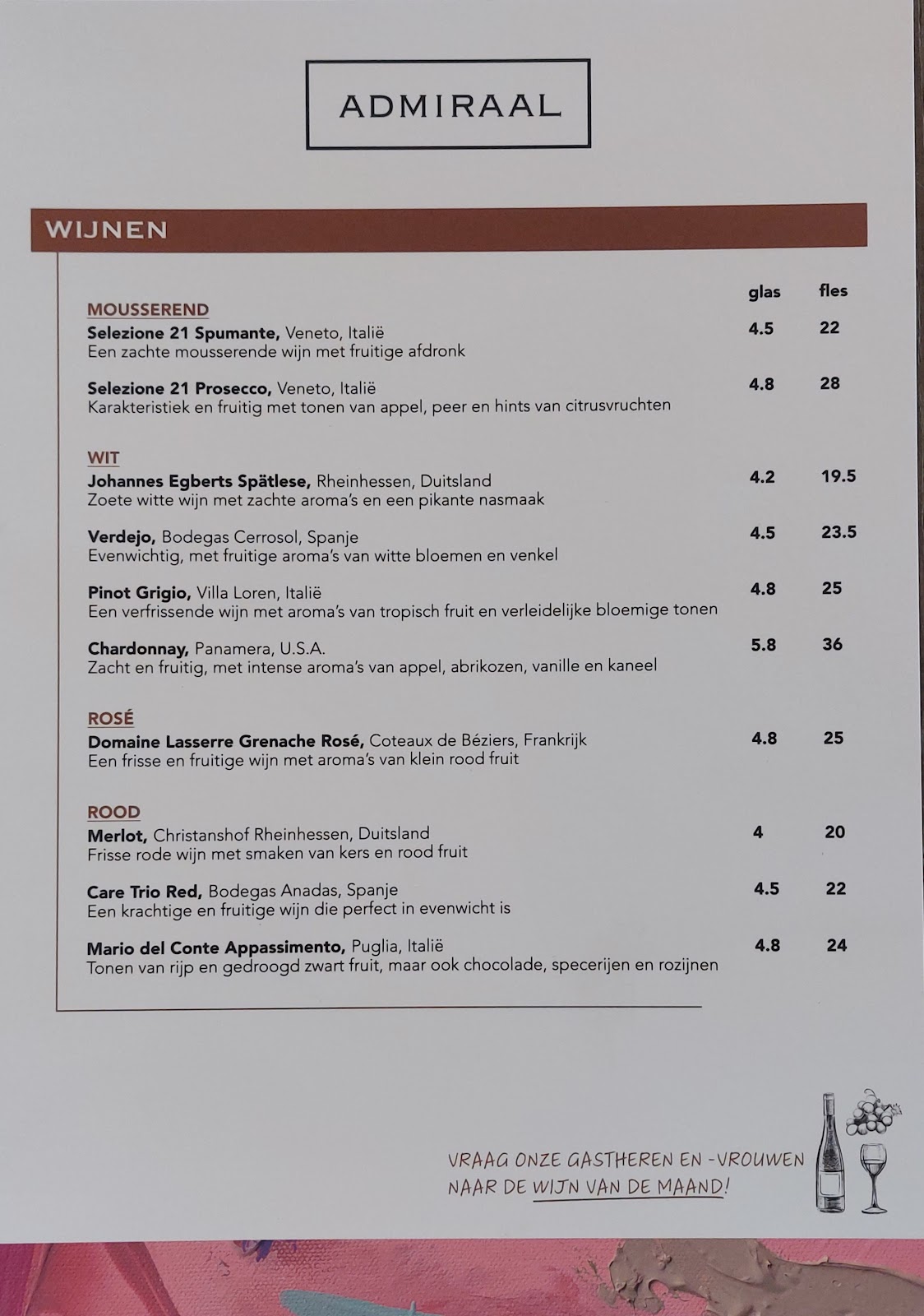 ADMIRAAL

WIJNEN

| | glas | fles |
|---|---|---|
| **MOUSSEREND** | | |
| **Selezione 21 Spumante,** Veneto, Italië<br>Een zachte mousserende wijn met fruitige afdronk | 4.5 | 22 |
| **Selezione 21 Prosecco,** Veneto, Italië<br>Karakteristiek en fruitig met tonen van appel, peer en hints van citrusvruchten | 4.8 | 28 |
| **WIT** | | |
| **Johannes Egberts Spätlese,** Rheinhessen, Duitsland<br>Zoete witte wijn met zachte aroma's en een pikante nasmaak | 4.2 | 19.5 |
| **Verdejo,** Bodegas Cerrosol, Spanje<br>Evenwichtig, met fruitige aroma's van witte bloemen en venkel | 4.5 | 23.5 |
| **Pinot Grigio,** Villa Loren, Italië<br>Een verfrissende wijn met aroma's van tropisch fruit en verleidelijke bloemige tonen | 4.8 | 25 |
| **Chardonnay,** Panamera, U.S.A.<br>Zacht en fruitig, met intense aroma's van appel, abrikozen, vanille en kaneel | 5.8 | 36 |
| **ROSÉ** | | |
| **Domaine Lasserre Grenache Rosé,** Coteaux de Béziers, Frankrijk<br>Een frisse en fruitige wijn met aroma's van klein rood fruit | 4.8 | 25 |
| **ROOD** | | |
| **Merlot,** Christanshof Rheinhessen, Duitsland<br>Frisse rode wijn met smaken van kers en rood fruit | 4 | 20 |
| **Care Trio Red,** Bodegas Anadas, Spanje<br>Een krachtige en fruitige wijn die perfect in evenwicht is | 4.5 | 22 |
| **Mario del Conte Appassimento,** Puglia, Italië<br>Tonen van rijp en gedroogd zwart fruit, maar ook chocolade, specerijen en rozijnen | 4.8 | 24 |

VRAAG ONZE GASTHEREN EN -VROUWEN NAAR DE WIJN VAN DE MAAND!